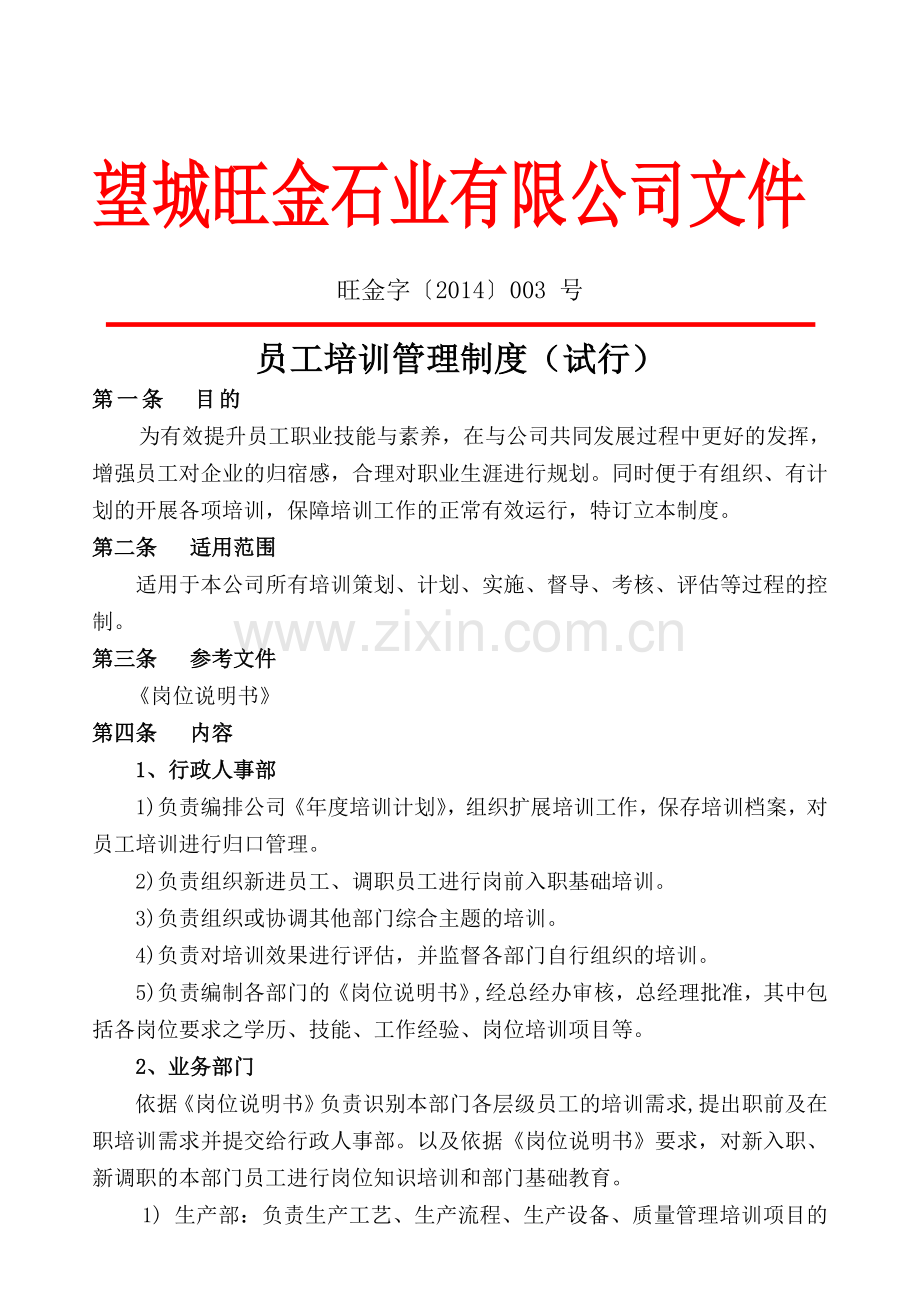 望城旺金石业有限公司文件

旺金字〔2014〕003 号

员工培训管理制度（试行）

第一条　目的

为有效提升员工职业技能与素养，在与公司共同发展过程中更好的发挥，增强员工对企业的归宿感，合理对职业生涯进行规划。同时便于有组织、有计划的开展各项培训，保障培训工作的正常有效运行，特订立本制度。

第二条　适用范围

适用于本公司所有培训策划、计划、实施、督导、考核、评估等过程的控制。

www.zixin.com.cn

第三条　参考文件

《岗位说明书》

第四条　内容

1、行政人事部

1)负责编排公司《年度培训计划》，组织扩展培训工作，保存培训档案，对员工培训进行归口管理。

2)负责组织新进员工、调职员工进行岗前入职基础培训。

3)负责组织或协调其他部门综合主题的培训。

4)负责对培训效果进行评估，并监督各部门自行组织的培训。

5)负责编制各部门的《岗位说明书》，经总经办审核，总经理批准，其中包括各岗位要求之学历、技能、工作经验、岗位培训项目等。

2、业务部门

依据《岗位说明书》负责识别本部门各层级员工的培训需求,提出职前及在职培训需求并提交给行政人事部。以及依据《岗位说明书》要求，对新入职、新调职的本部门员工进行岗位知识培训和部门基础教育。

1) 生产部：负责生产工艺、生产流程、生产设备、质量管理培训项目的